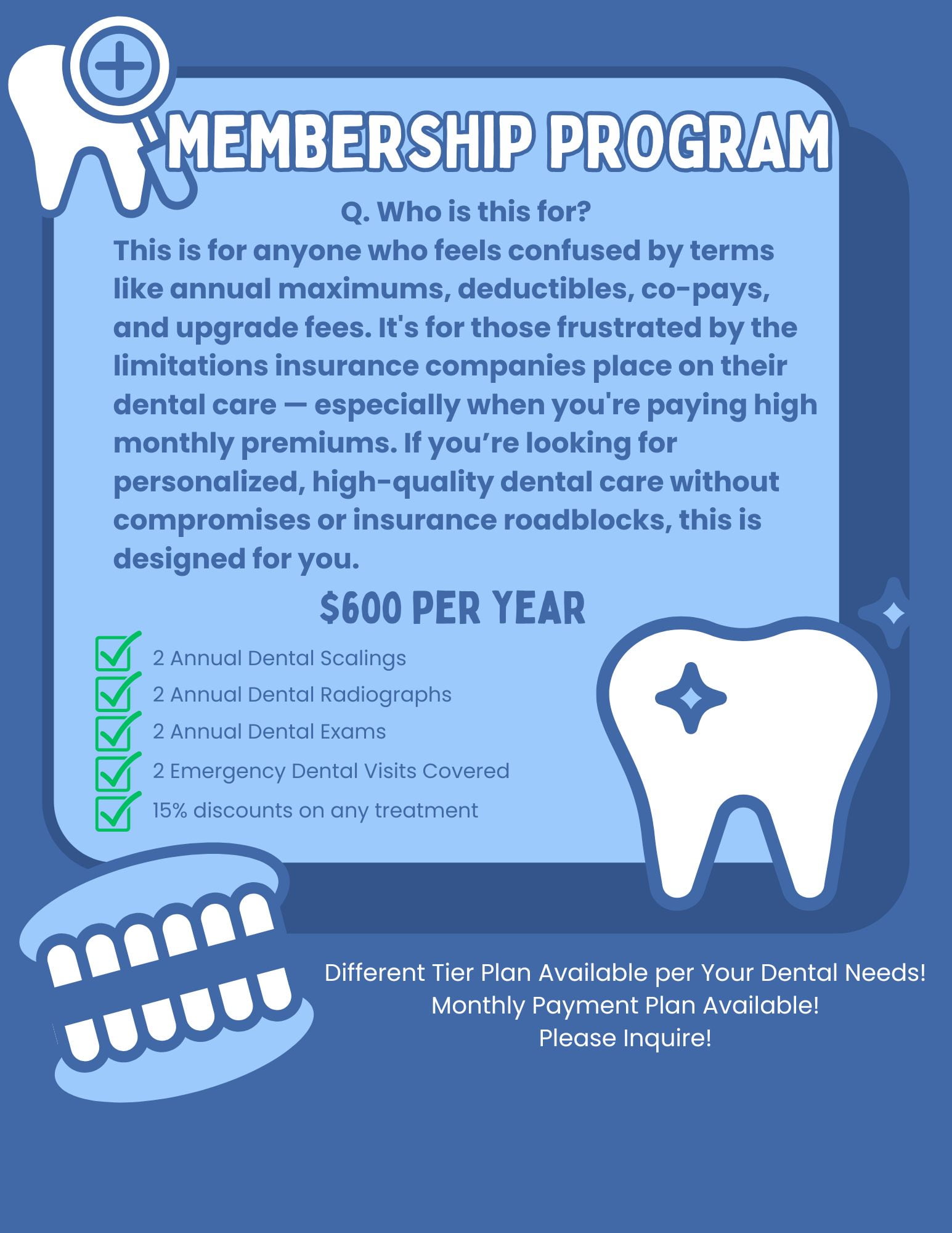 MEMBERSHIP PROGRAM

Q. Who is this for?

This is for anyone who feels confused by terms like annual maximums, deductibles, co-pays, and upgrade fees. It's for those frustrated by the limitations insurance companies place on their dental care — especially when you're paying high monthly premiums. If you’re looking for personalized, high-quality dental care without compromises or insurance roadblocks, this is designed for you.

$600 PER YEAR

2 Annual Dental Scalings
2 Annual Dental Radiographs
2 Annual Dental Exams
2 Emergency Dental Visits Covered
15% discounts on any treatment

Different Tier Plan Available per Your Dental Needs!
Monthly Payment Plan Available!
Please Inquire!